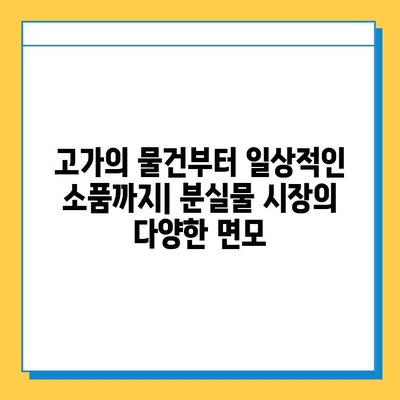 고가의 물건부터 일상적인 소품까지| 분실물 시장의 다양한 면모